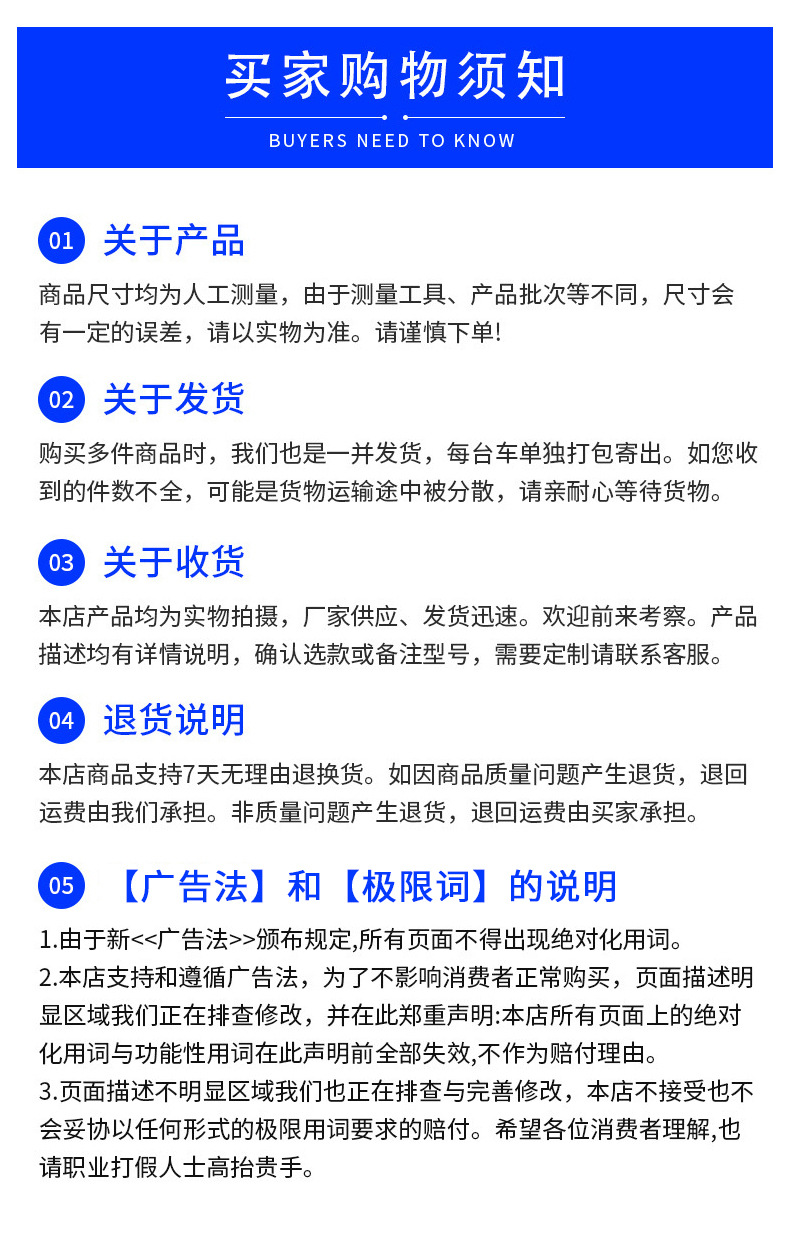 买家购物须知

BUYERS NEED TO KNOW

01 关于产品

商品尺寸均为人工测量，由于测量工具、产品批次等不同，尺寸会有一定的误差，请以实物为准。请谨慎下单!

02 关于发货

购买多件商品时，我们也是一并发货，每台车单独打包寄出。如您收到的件数不全，可能是货物运输途中被分散，请亲耐心等待货物。

03 关于收货

本店产品均为实物拍摄，厂家供应、发货迅速。欢迎前来考察。产品描述均有详情说明，确认选款或备注型号，需要定制请联系客服。

04 退货说明

本店商品支持7天无理由退换货。如因商品质量问题产生退货，退回运费由我们承担。非质量问题产生退货，退回运费由买家承担。

05 【广告法】和【极限词】的说明

1.由于新<<广告法>>颁布规定,所有页面不得出现绝对化用词。
2.本店支持和遵循广告法，为了不影响消费者正常购买，页面描述明显区域我们正在排查修改，并在此郑重声明:本店所有页面上的绝对化用词与功能性用词在此声明前全部失效,不作为赔付理由。
3.页面描述不明显区域我们也正在排查与完善修改，本店不接受也不会妥协以任何形式的极限用词要求的赔付。希望各位消费者理解,也请职业打假人士高抬贵手。